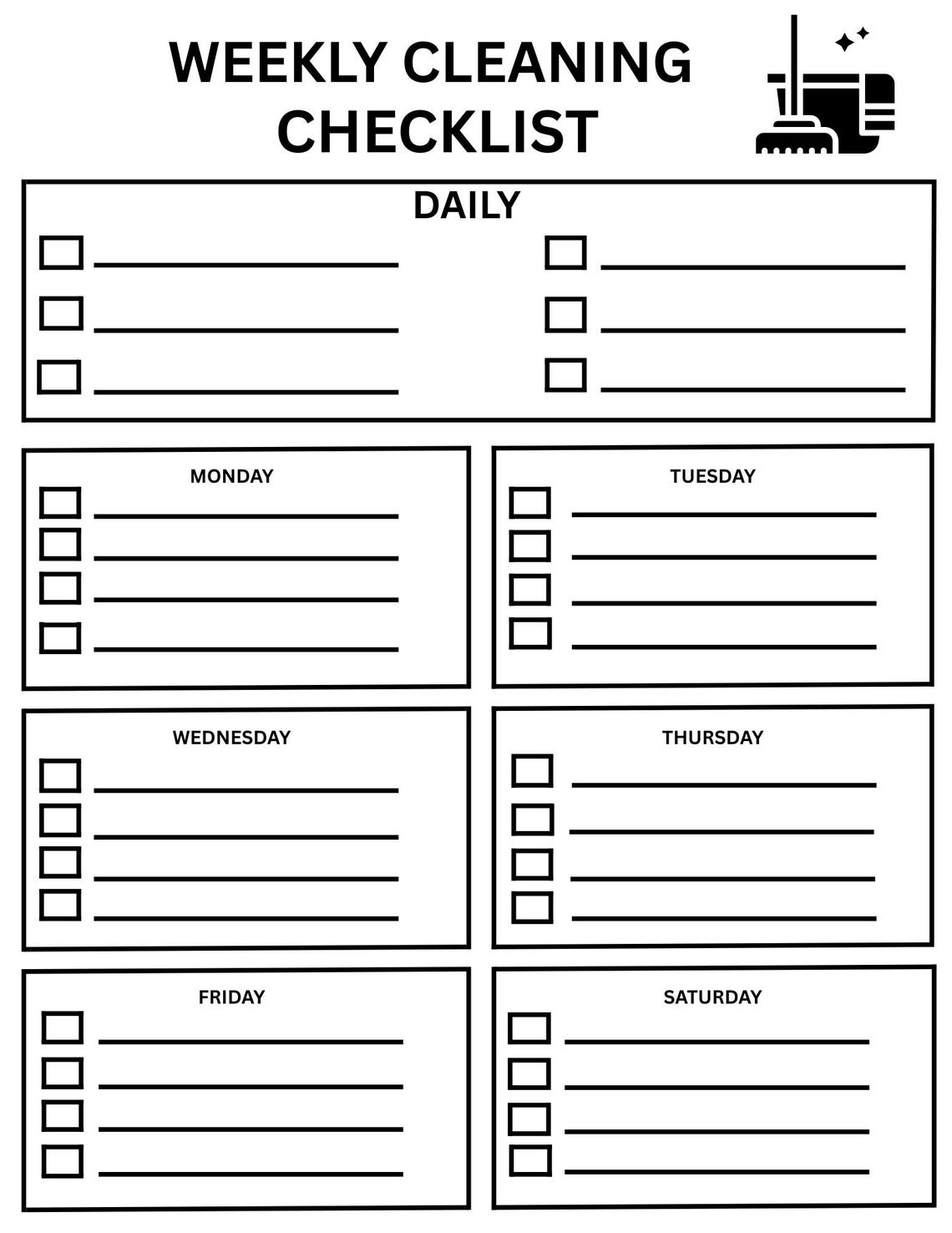 WEEKLY CLEANING CHECKLIST

DAILY

MONDAY

TUESDAY

WEDNESDAY

THURSDAY

FRIDAY

SATURDAY